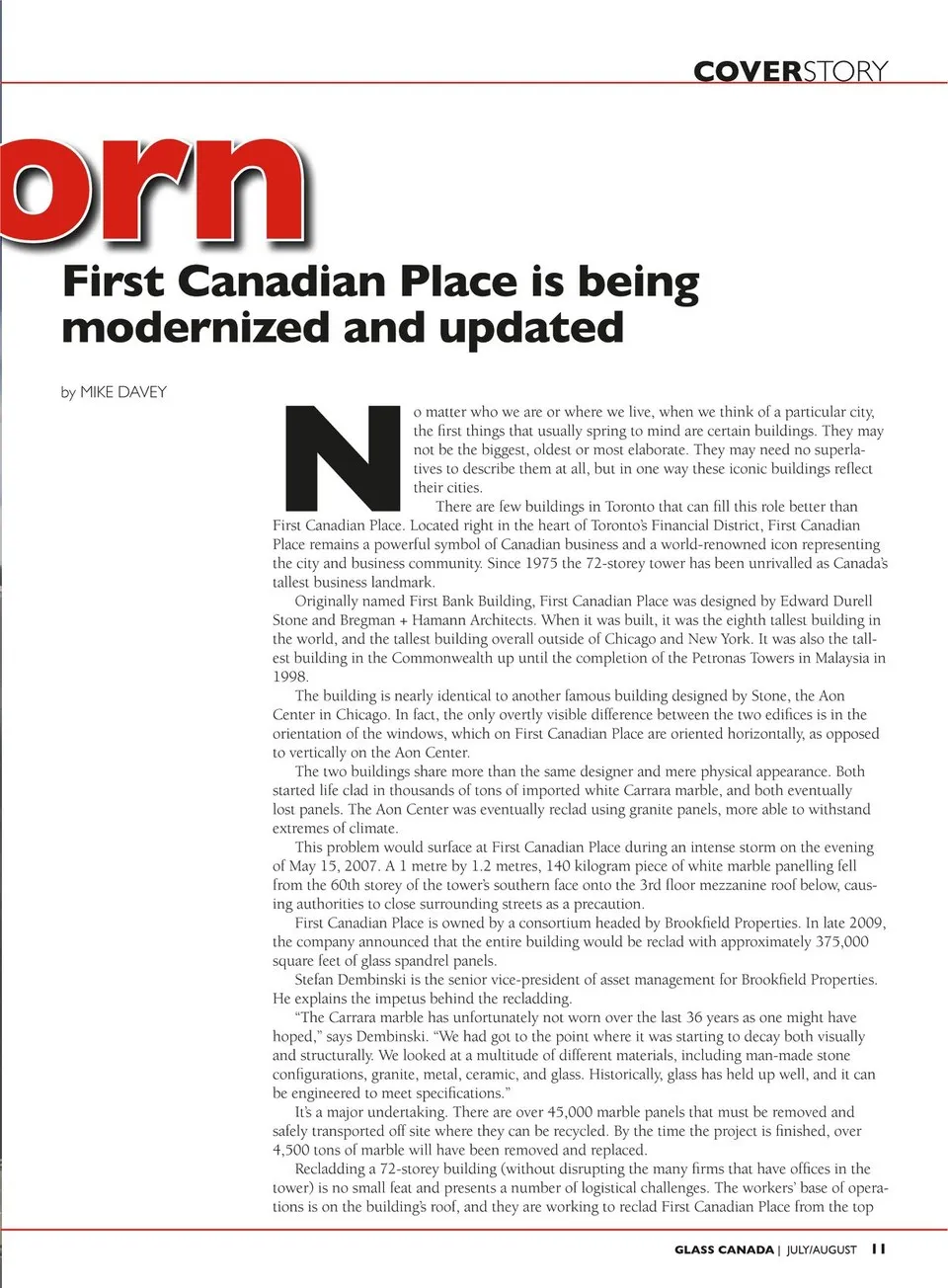 COVERSTORY

orn

First Canadian Place is being modernized and updated

by MIKE DAVEY

No matter who we are or where we live, when we think of a particular city, the first things that usually spring to mind are certain buildings. They may not be the biggest, oldest or most elaborate. They may need no superlatives to describe them at all, but in one way these iconic buildings reflect their cities.

There are few buildings in Toronto that can fill this role better than First Canadian Place. Located right in the heart of Toronto's Financial District, First Canadian Place remains a powerful symbol of Canadian business and a world-renowned icon representing the city and business community. Since 1975 the 72-storey tower has been unrivalled as Canada's tallest business landmark.

Originally named First Bank Building, First Canadian Place was designed by Edward Durell Stone and Bregman + Hamann Architects. When it was built, it was the eighth tallest building in the world, and the tallest building overall outside of Chicago and New York. It was also the tallest building in the Commonwealth up until the completion of the Petronas Towers in Malaysia in 1998.

The building is nearly identical to another famous building designed by Stone, the Aon Center in Chicago. In fact, the only overtly visible difference between the two edifices is in the orientation of the windows, which on First Canadian Place are oriented horizontally, as opposed to vertically on the Aon Center.

The two buildings share more than the same designer and mere physical appearance. Both started life clad in thousands of tons of imported white Carrara marble, and both eventually lost panels. The Aon Center was eventually reclad using granite panels, more able to withstand extremes of climate.

This problem would surface at First Canadian Place during an intense storm on the evening of May 15, 2007. A 1 metre by 1.2 metres, 140 kilogram piece of white marble panelling fell from the 60th storey of the tower's southern face onto the 3rd floor mezzanine roof below, causing authorities to close surrounding streets as a precaution.

First Canadian Place is owned by a consortium headed by Brookfield Properties. In late 2009, the company announced that the entire building would be reclad with approximately 375,000 square feet of glass spandrel panels.

Stefan Dembinski is the senior vice-president of asset management for Brookfield Properties. He explains the impetus behind the recladding.

"The Carrara marble has unfortunately not worn over the last 36 years as one might have hoped," says Dembinski. "We had got to the point where it was starting to decay both visually and structurally. We looked at a multitude of different materials, including man-made stone configurations, granite, metal, ceramic, and glass. Historically, glass has held up well, and it can be engineered to meet specifications."

It's a major undertaking. There are over 45,000 marble panels that must be removed and safely transported off site where they can be recycled. By the time the project is finished, over 4,500 tons of marble will have been removed and replaced.

Recladding a 72-storey building (without disrupting the many firms that have offices in the tower) is no small feat and presents a number of logistical challenges. The workers' base of operations is on the building's roof, and they are working to reclad First Canadian Place from the top

GLASS CANADA | JULY/AUGUST 11